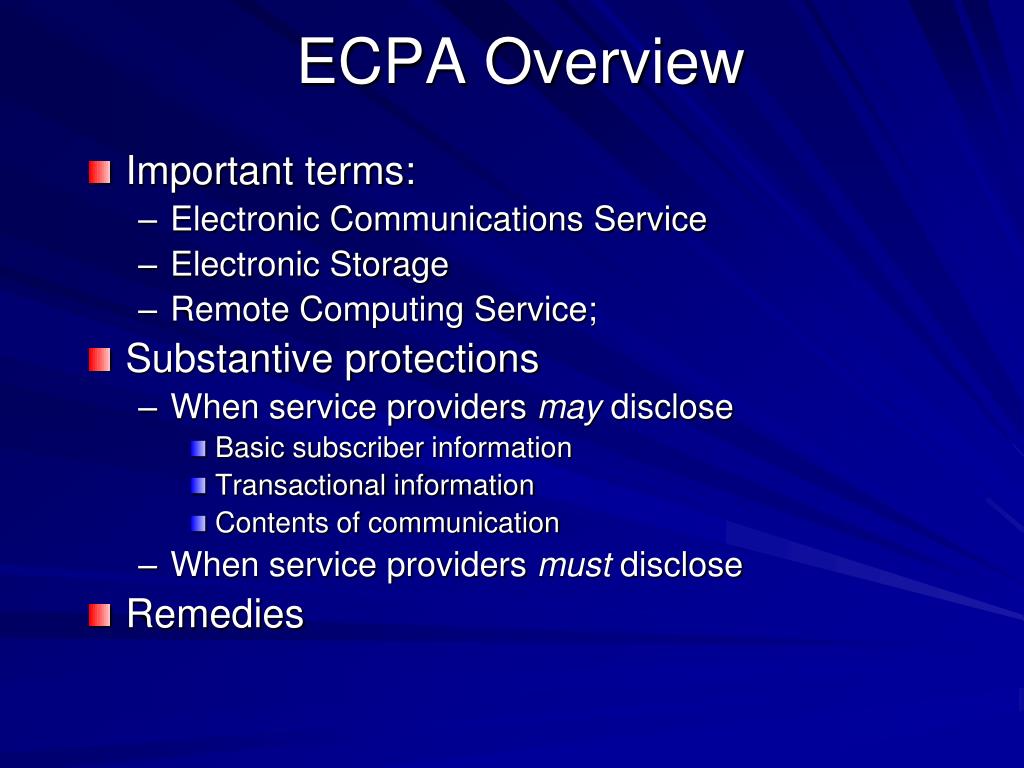 ECPA Overview

Important terms:
– Electronic Communications Service
– Electronic Storage
– Remote Computing Service;

Substantive protections
– When service providers may disclose
Basic subscriber information
Transactional information
Contents of communication
– When service providers must disclose

Remedies